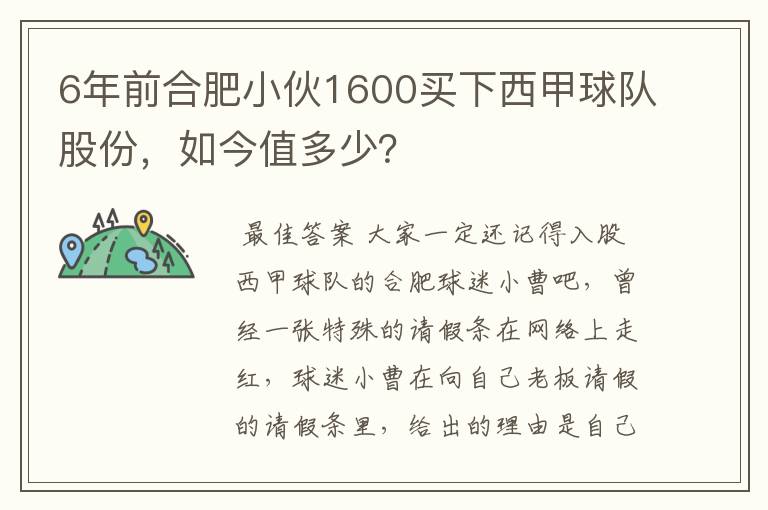 6年前合肥小伙1600买下西甲球队股份，如今值多少?

最佳答案 大家一定还记得入股西甲球队的合肥球迷小曹吧，曾经一张特殊的请假条在网络上走红，球迷小曹在向自己老板请假的请假条里，给出的理由是自己